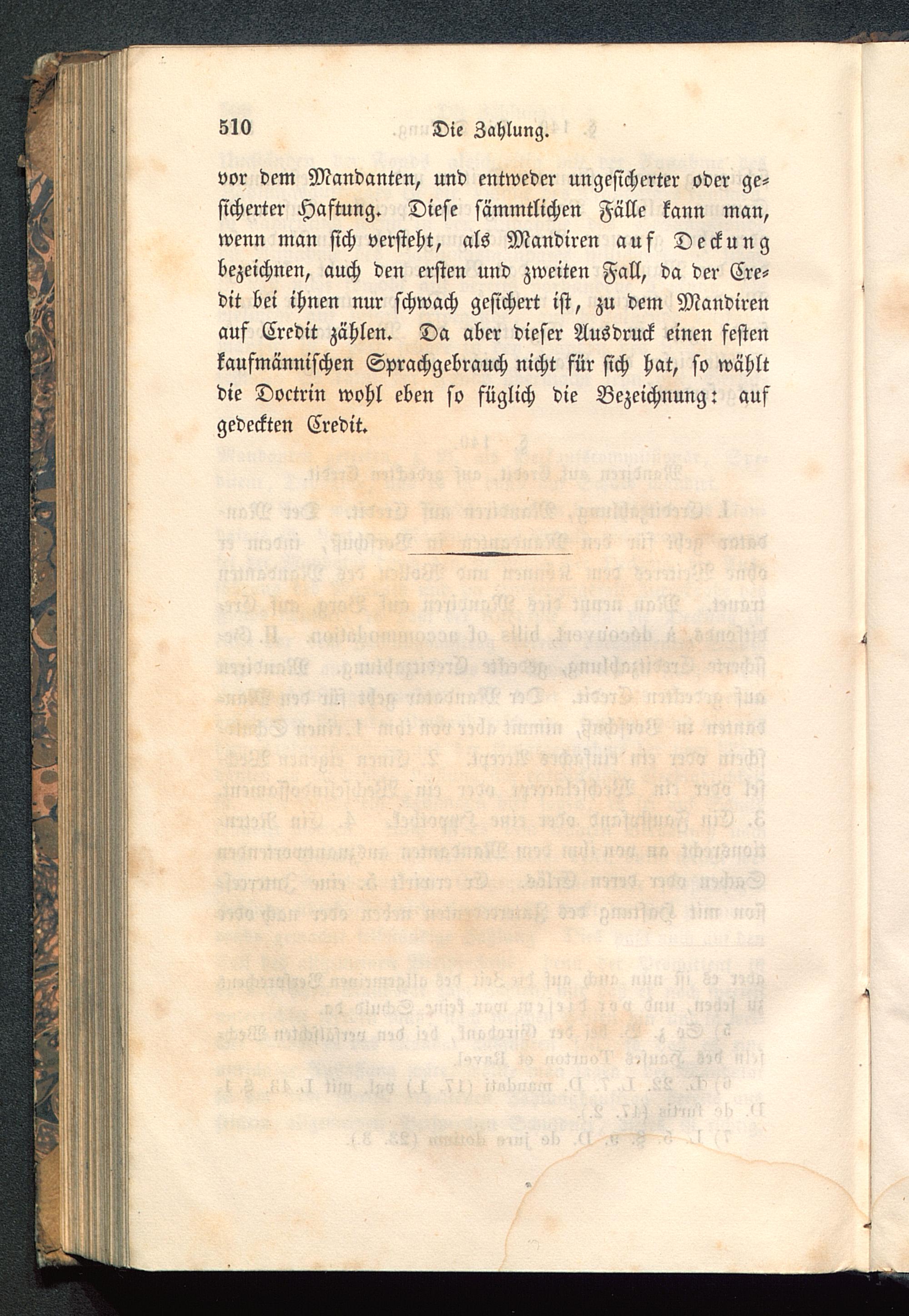 510 Die Zahlung.

vor dem Mandanten, und entweder ungesicherter oder gesicherter Haftung. Diese sämmtlichen Fälle kann man, wenn man sich versteht, als Mandiren auf Deckung bezeichnen, auch den ersten und zweiten Fall, da der Credit bei ihnen nur schwach gesichert ist, zu dem Mandiren auf Credit zählen. Da aber dieser Ausdruck einen festen kaufmännischen Sprachgebrauch nicht für sich hat, so wählt die Doctrin wohl eben so füglich die Bezeichnung: auf gedeckten Credit.